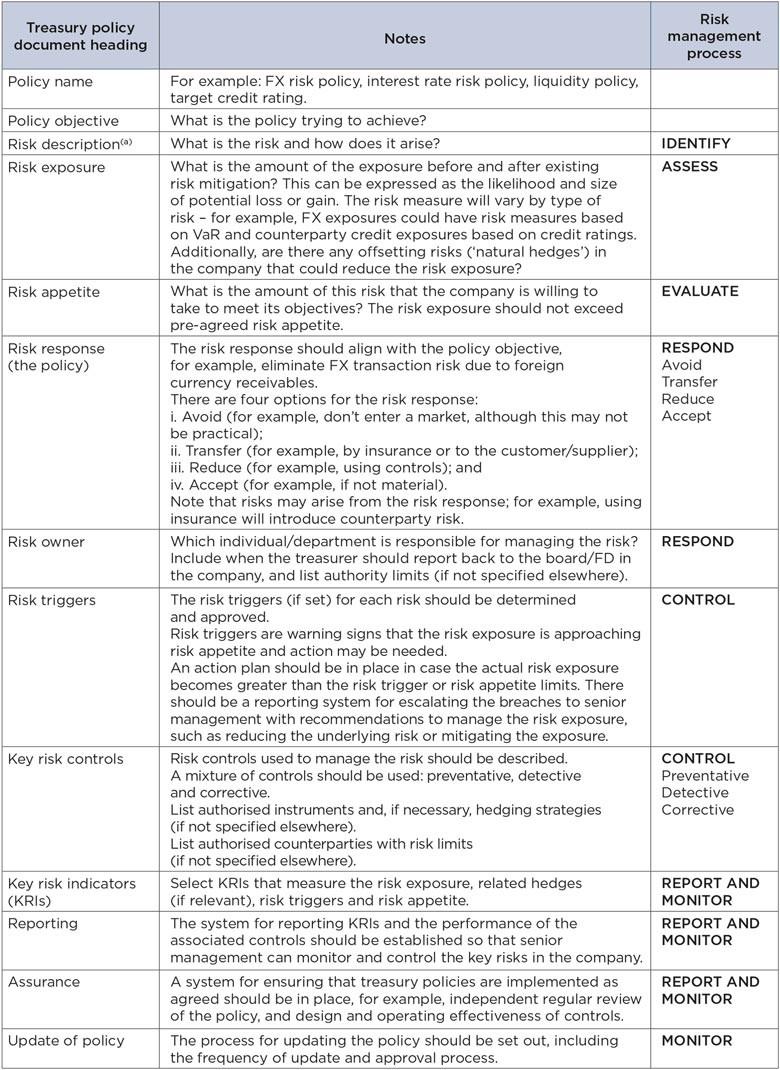 | Treasury policy document heading | Notes | Risk management process |
|---|---|---|
| Policy name | For example: FX risk policy, interest rate risk policy, liquidity policy, target credit rating. | |
| Policy objective | What is the policy trying to achieve? | |
| Risk description$^{(a)}$ | What is the risk and how does it arise? | IDENTIFY |
| Risk exposure | What is the amount of the exposure before and after existing risk mitigation? This can be expressed as the likelihood and size of potential loss or gain. The risk measure will vary by type of risk – for example, FX exposures could have risk measures based on VaR and counterparty credit exposures based on credit ratings. Additionally, are there any offsetting risks ('natural hedges') in the company that could reduce the risk exposure? | ASSESS |
| Risk appetite | What is the amount of this risk that the company is willing to take to meet its objectives? The risk exposure should not exceed pre-agreed risk appetite. | EVALUATE |
| Risk response (the policy) | The risk response should align with the policy objective, for example, eliminate FX transaction risk due to foreign currency receivables. There are four options for the risk response: i. Avoid (for example, don't enter a market, although this may not be practical); ii. Transfer (for example, by insurance or to the customer/supplier); iii. Reduce (for example, using controls); and iv. Accept (for example, if not material). Note that risks may arise from the risk response; for example, using insurance will introduce counterparty risk. | RESPOND Avoid Transfer Reduce Accept |
| Risk owner | Which individual/department is responsible for managing the risk? Include when the treasurer should report back to the board/FD in the company, and list authority limits (if not specified elsewhere). | RESPOND |
| Risk triggers | The risk triggers (if set) for each risk should be determined and approved. Risk triggers are warning signs that the risk exposure is approaching risk appetite and action may be needed. An action plan should be in place in case the actual risk exposure becomes greater than the risk trigger or risk appetite limits. There should be a reporting system for escalating the breaches to senior management with recommendations to manage the risk exposure, such as reducing the underlying risk or mitigating the exposure. | CONTROL |
| Key risk controls | Risk controls used to manage the risk should be described. A mixture of controls should be used: preventative, detective and corrective. List authorised instruments and, if necessary, hedging strategies (if not specified elsewhere). List authorised counterparties with risk limits (if not specified elsewhere). | CONTROL Preventative Detective Corrective |
| Key risk indicators (KRIs) | Select KRIs that measure the risk exposure, related hedges (if relevant), risk triggers and risk appetite. | REPORT AND MONITOR |
| Reporting | The system for reporting KRIs and the performance of the associated controls should be established so that senior management can monitor and control the key risks in the company. | REPORT AND MONITOR |
| Assurance | A system for ensuring that treasury policies are implemented as agreed should be in place, for example, independent regular review of the policy, and design and operating effectiveness of controls. | REPORT AND MONITOR |
| Update of policy | The process for updating the policy should be set out, including the frequency of update and approval process. | MONITOR |